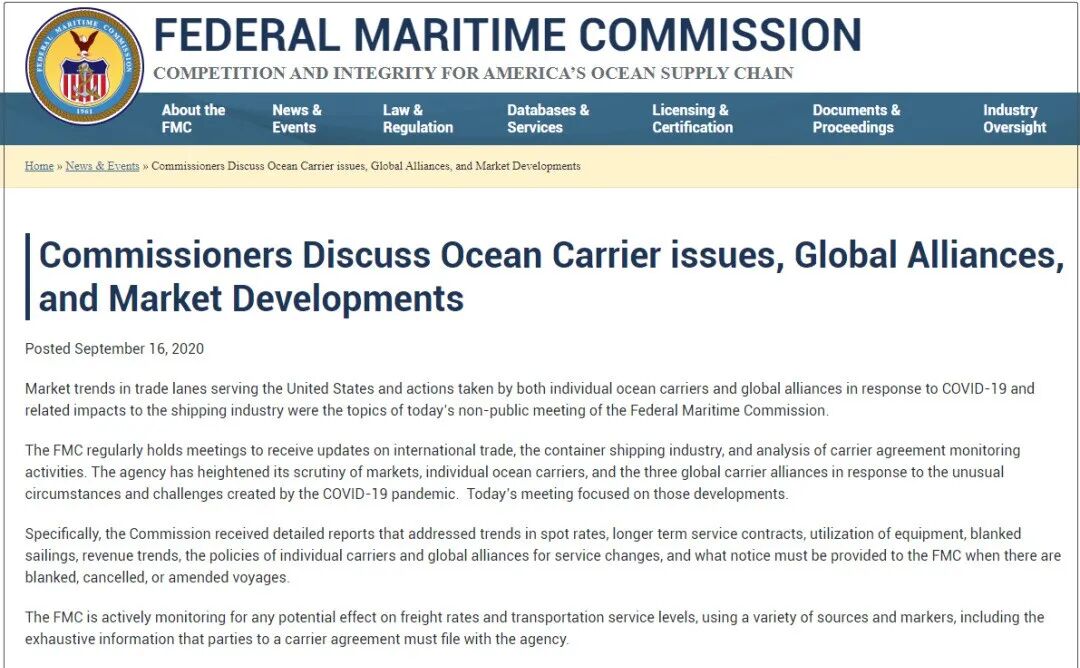 FEDERAL MARITIME COMMISSION
1961

FEDERAL MARITIME COMMISSION
COMPETITION AND INTEGRITY FOR AMERICA'S OCEAN SUPPLY CHAIN

About the FMC
News & Events
Law & Regulation
Databases & Services
Licensing & Certification
Documents & Proceedings
Industry Oversight

Home » News & Events » Commissioners Discuss Ocean Carrier issues, Global Alliances, and Market Developments

Commissioners Discuss Ocean Carrier issues, Global Alliances, and Market Developments

Posted September 16, 2020

Market trends in trade lanes serving the United States and actions taken by both individual ocean carriers and global alliances in response to COVID-19 and related impacts to the shipping industry were the topics of today's non-public meeting of the Federal Maritime Commission.

The FMC regularly holds meetings to receive updates on international trade, the container shipping industry, and analysis of carrier agreement monitoring activities. The agency has heightened its scrutiny of markets, individual ocean carriers, and the three global carrier alliances in response to the unusual circumstances and challenges created by the COVID-19 pandemic. Today's meeting focused on those developments.

Specifically, the Commission received detailed reports that addressed trends in spot rates, longer term service contracts, utilization of equipment, blanked sailings, revenue trends, the policies of individual carriers and global alliances for service changes, and what notice must be provided to the FMC when there are blanked, cancelled, or amended voyages.

The FMC is actively monitoring for any potential effect on freight rates and transportation service levels, using a variety of sources and markers, including the exhaustive information that parties to a carrier agreement must file with the agency.